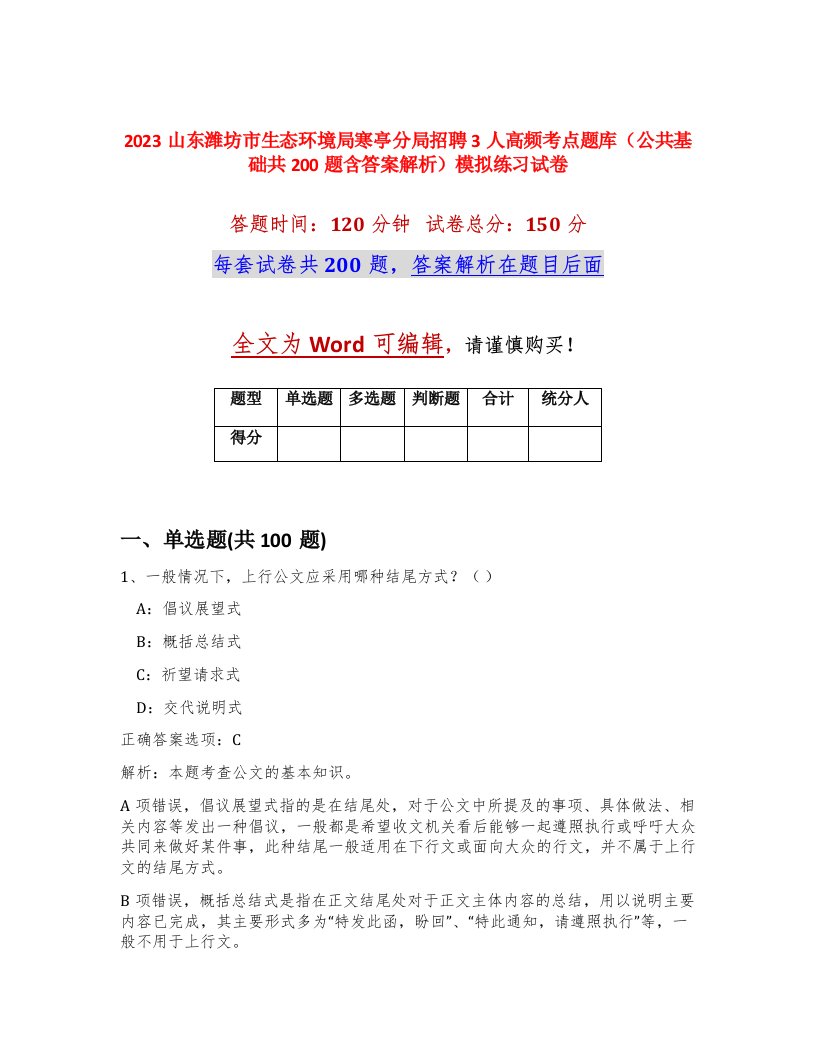 2023 山东潍坊市生态环境局寒亭分局招聘 3 人高频考点题库（公共基础共 200 题含答案解析）模拟练习试卷

答题时间：120 分钟 试卷总分：150 分

每套试卷共 200 题，答案解析在题目后面

全文为 Word 可编辑，请谨慎购买！

| 题型 | 单选题 | 多选题 | 判断题 | 合计 | 统分人 |
|---|---|---|---|---|---|
| 得分 | | | | | |

一、单选题(共 100 题)

1、一般情况下，上行公文应采用哪种结尾方式？（ ）

A：倡议展望式

B：概括总结式

C：祈望请求式

D：交代说明式

正确答案选项：C

解析：本题考查公文的基本知识。

A 项错误，倡议展望式指的是在结尾处，对于公文中所提及的事项、具体做法、相关内容等发出一种倡议，一般都是希望收文机关看后能够一起遵照执行或呼吁大众共同来做好某件事，此种结尾一般适用在下行文或面向大众的行文，并不属于上行文的结尾方式。

B 项错误，概括总结式是指在正文结尾处对于正文主体内容的总结，用以说明主要内容已完成，其主要形式多为“特发此函，盼回”、“特此通知，请遵照执行”等，一般不用于上行文。